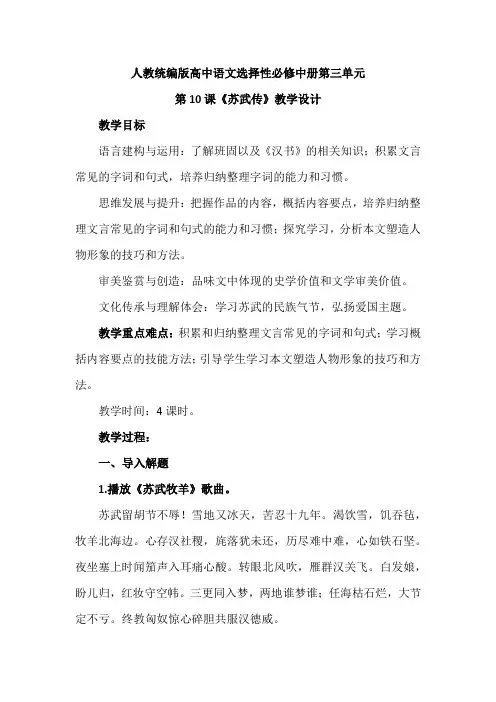 人教统编版高中语文选择性必修中册第三单元

第10课《苏武传》教学设计

教学目标

语言建构与运用：了解班固以及《汉书》的相关知识；积累文言常见的字词和句式，培养归纳整理字词的能力和习惯。

思维发展与提升：把握作品的内容，概括内容要点，培养归纳整理文言常见的字词和句式的能力和习惯；探究学习，分析本文塑造人物形象的技巧和方法。

审美鉴赏与创造：品味文中体现的史学价值和文学审美价值。

文化传承与理解体会：学习苏武的民族气节，弘扬爱国主题。

教学重点难点：积累和归纳整理文言常见的字词和句式；学习概括内容要点的技能方法；引导学生学习本文塑造人物形象的技巧和方法。

教学时间：4课时。

教学过程：

一、导入解题

1.播放《苏武牧羊》歌曲。

苏武留胡节不辱！雪地又冰天，苦忍十九年。渴饮雪，饥吞毡，牧羊北海边。心存汉社稷，旄落犹未还，历尽难中难，心如铁石坚。夜坐塞上时闻笳声入耳痛心酸。转眼北风吹，雁群汉关飞。白发娘，盼儿归，红妆守空帏。三更同入梦，两地谁梦谁；任海枯石烂，大节定不亏。终教匈奴惊心碎胆共服汉德威。